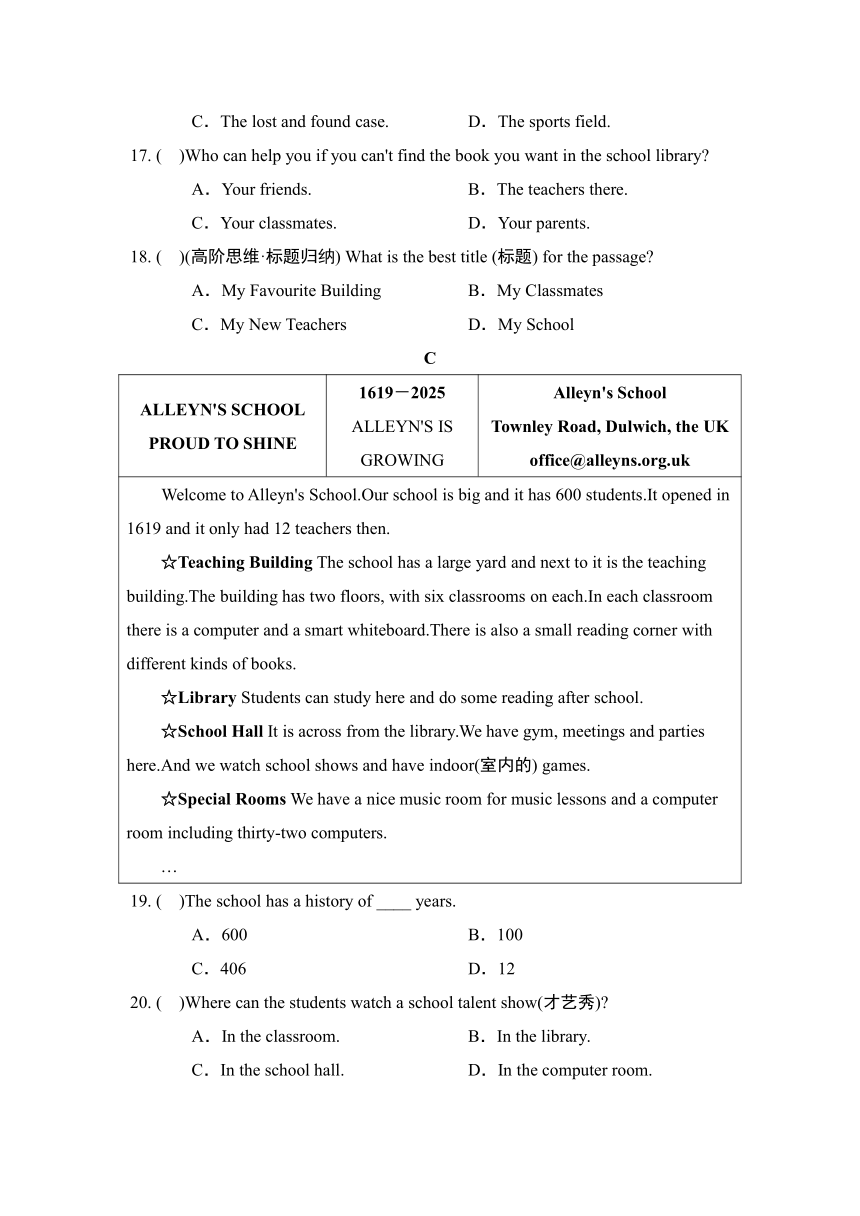 C．The lost and found case.　　D．The sports field.

17. (　)Who can help you if you can't find the book you want in the school library?

A．Your friends.　　B．The teachers there.

C．Your classmates.　　D．Your parents.

18. (　)(高阶思维·标题归纳) What is the best title (标题) for the passage?

A．My Favourite Building　　B．My Classmates

C．My New Teachers　　D．My School

C

| ALLEYN'S SCHOOL PROUD TO SHINE | 1619－2025 ALLEYN'S IS GROWING | Alleyn's School Townley Road, Dulwich, the UK office@alleyns.org.uk |
|---|---|---|

Welcome to Alleyn's School.Our school is big and it has 600 students.It opened in 1619 and it only had 12 teachers then.

☆Teaching Building The school has a large yard and next to it is the teaching building.The building has two floors, with six classrooms on each.In each classroom there is a computer and a smart whiteboard.There is also a small reading corner with different kinds of books.

☆Library Students can study here and do some reading after school.

☆School Hall It is across from the library.We have gym, meetings and parties here.And we watch school shows and have indoor(室内的) games.

☆Special Rooms We have a nice music room for music lessons and a computer room including thirty-two computers.

…

19. (　)The school has a history of ____ years.

A．600　　B．100

C．406　　D．12

20. (　)Where can the students watch a school talent show(才艺秀)?

A．In the classroom.　　B．In the library.

C．In the school hall.　　D．In the computer room.